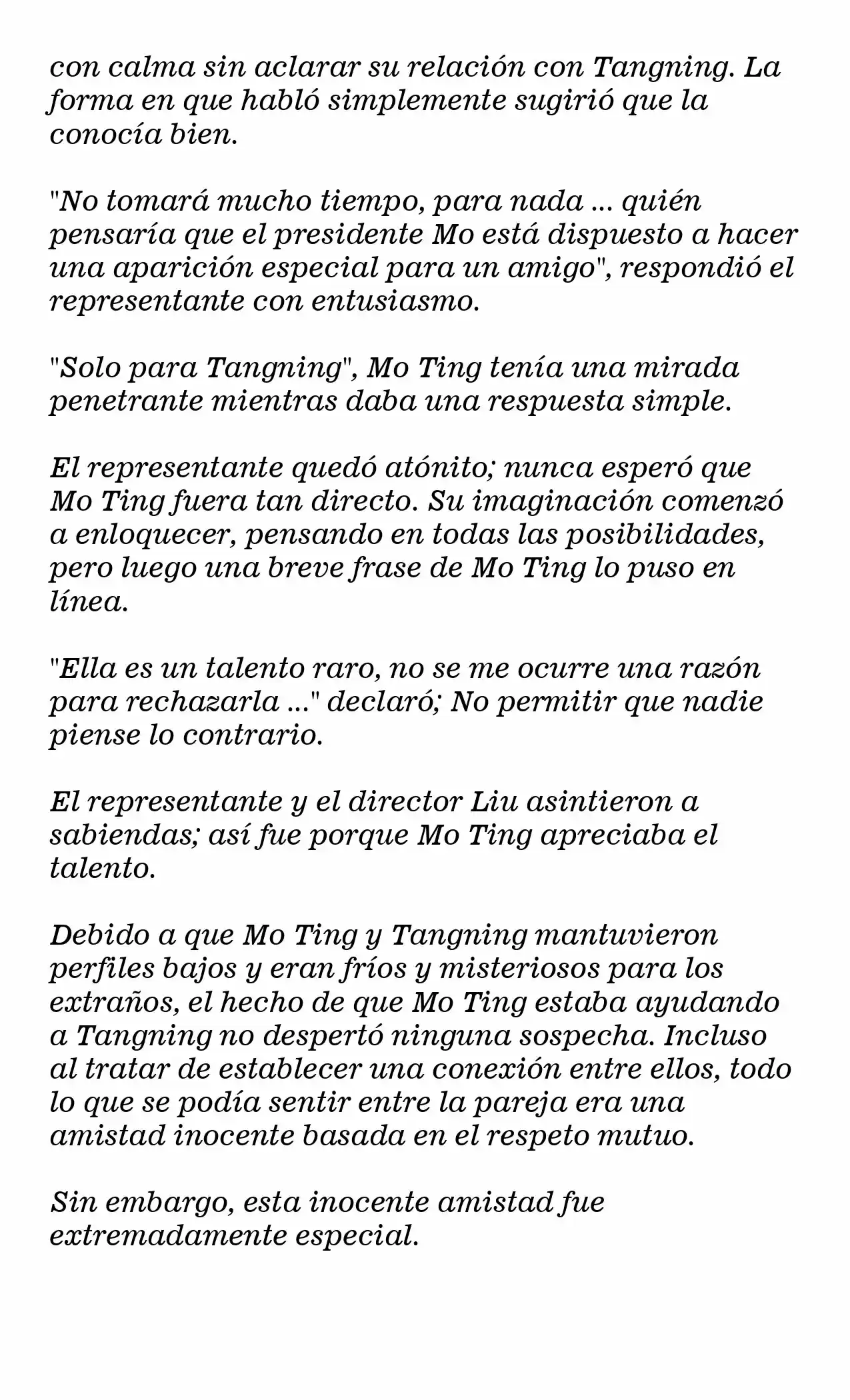 con calma sin aclarar su relación con Tangning. La forma en que habló simplemente sugirió que la conocía bien.

"No tomará mucho tiempo, para nada ... quién pensaría que el presidente Mo está dispuesto a hacer una aparición especial para un amigo", respondió el representante con entusiasmo.

"Solo para Tangning", Mo Ting tenía una mirada penetrante mientras daba una respuesta simple.

El representante quedó atónito; nunca esperó que Mo Ting fuera tan directo. Su imaginación comenzó a enloquecer, pensando en todas las posibilidades, pero luego una breve frase de Mo Ting lo puso en línea.

"Ella es un talento raro, no se me ocurre una razón para rechazarla ..." declaró; No permitir que nadie piense lo contrario.

El representante y el director Liu asintieron a sabiendas; así fue porque Mo Ting apreciaba el talento.

Debido a que Mo Ting y Tangning mantuvieron perfiles bajos y eran fríos y misteriosos para los extraños, el hecho de que Mo Ting estaba ayudando a Tangning no despertó ninguna sospecha. Incluso al tratar de establecer una conexión entre ellos, todo lo que se podía sentir entre la pareja era una amistad inocente basada en el respeto mutuo.

Sin embargo, esta inocente amistad fue extremadamente especial.